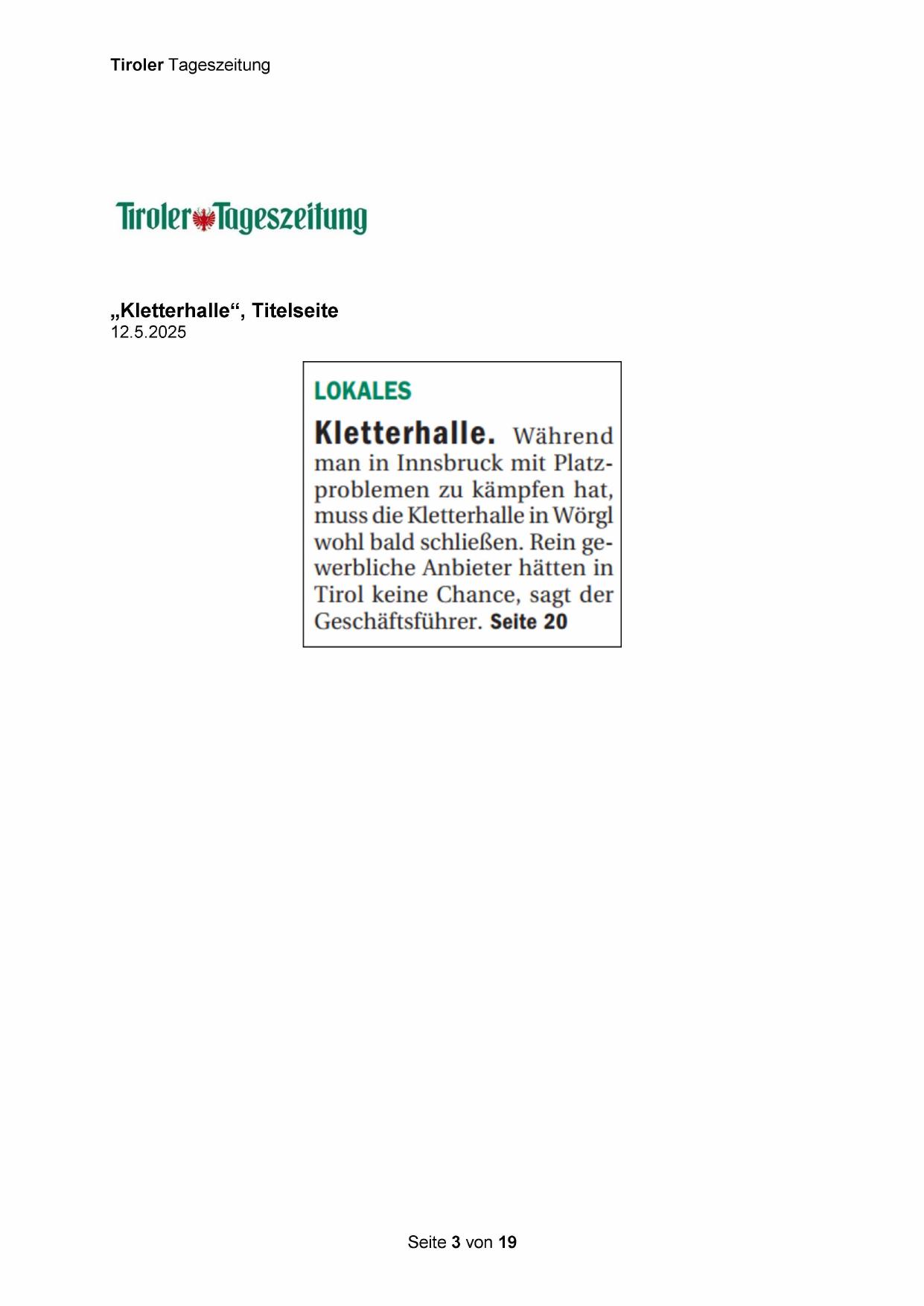 Tiroler Tageszeitung

Tiroler Tageszeitung

„Kletterhalle“, Titelseite
12.5.2025

LOKALES

Kletterhalle. Während man in Innsbruck mit Platzproblemen zu kämpfen hat, muss die Kletterhalle in Wörgl wohl bald schließen. Rein gewerbliche Anbieter hätten in Tirol keine Chance, sagt der Geschäftsführer. Seite 20

Seite 3 von 19